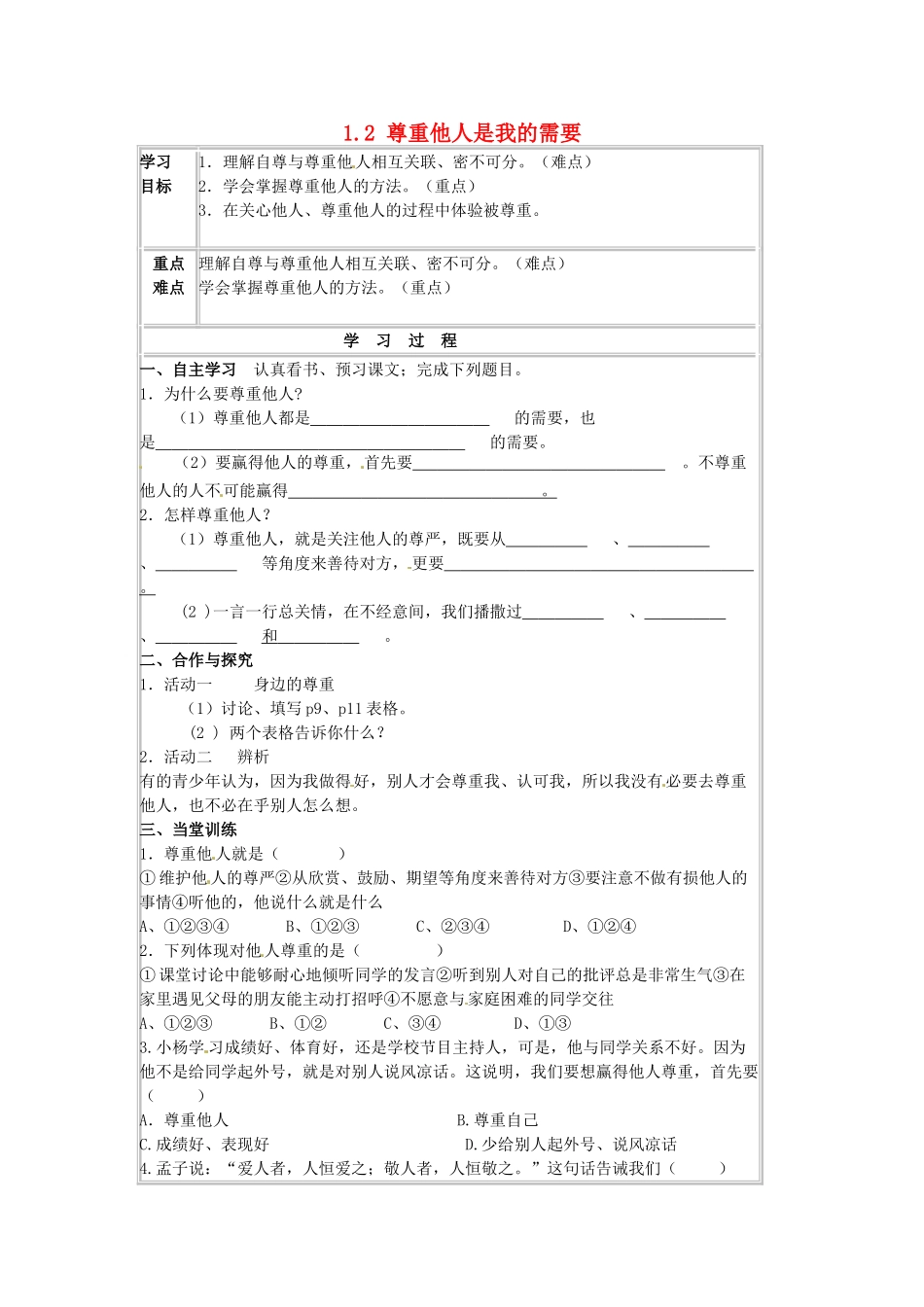 1.2 尊重他人是我的需要

学习目标
1．理解自尊与尊重他人相互关联、密不可分。（难点）
2．学会掌握尊重他人的方法。（重点）
3．在关心他人、尊重他人的过程中体验被尊重。

重点难点
理解自尊与尊重他人相互关联、密不可分。（难点）
学会掌握尊重他人的方法。（重点）

学 习 过 程

一、自主学习 认真看书、预习课文；完成下列题目。
1．为什么要尊重他人?
（1）尊重他人都是____的需要，也是____的需要。
（2）要赢得他人的尊重，首先要____。不尊重他人的人不可能赢得____。
2．怎样尊重他人？
（1）尊重他人，就是关注他人的尊严，既要从____、____、____等角度来善待对方，更要____。
（2）一言一行总关情，在不经意间，我们播撒过____、____、____和____。
二、合作与探究
1．活动一 身边的尊重
（1）讨论、填写p9、p11表格。
（2）两个表格告诉你什么？
2．活动二 辨析
有的青少年认为，因为我做得好，别人才会尊重我、认可我，所以我没有必要去尊重他人，也不必在乎别人怎么想。
三、当堂训练
1．尊重他人就是（ ）
①维护他人的尊严②从欣赏、鼓励、期望等角度来善待对方③要注意不做有损他人的事情④听他的，他说什么就是什么
A、①②③④ B、①②③ C、②③④ D、①②④
2．下列体现对他人尊重的是（ ）
①课堂讨论中能够耐心地倾听同学的发言②听到别人对自己的批评总是非常生气③在家里遇见父母的朋友能主动打招呼④不愿意与家庭困难的同学交往
A、①②③ B、①② C、③④ D、①③
3.小杨学习成绩好、体育好，还是学校节目主持人，可是，他与同学关系不好。因为他不是给同学起外号，就是对别人说风凉话。这说明，我们要想赢得他人尊重，首先要（ ）
A．尊重他人 B.尊重自己
C.成绩好、表现好 D.少给别人起外号、说风凉话
4.孟子说：“爱人者，人恒爱之；敬人者，人恒敬之。”这句话告诫我们（ ）